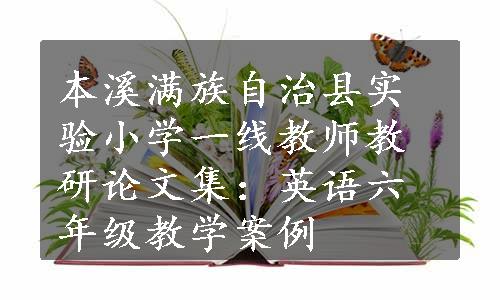 本溪满族自治县实验小学一线教师教研论文集：英语六年级教学案例